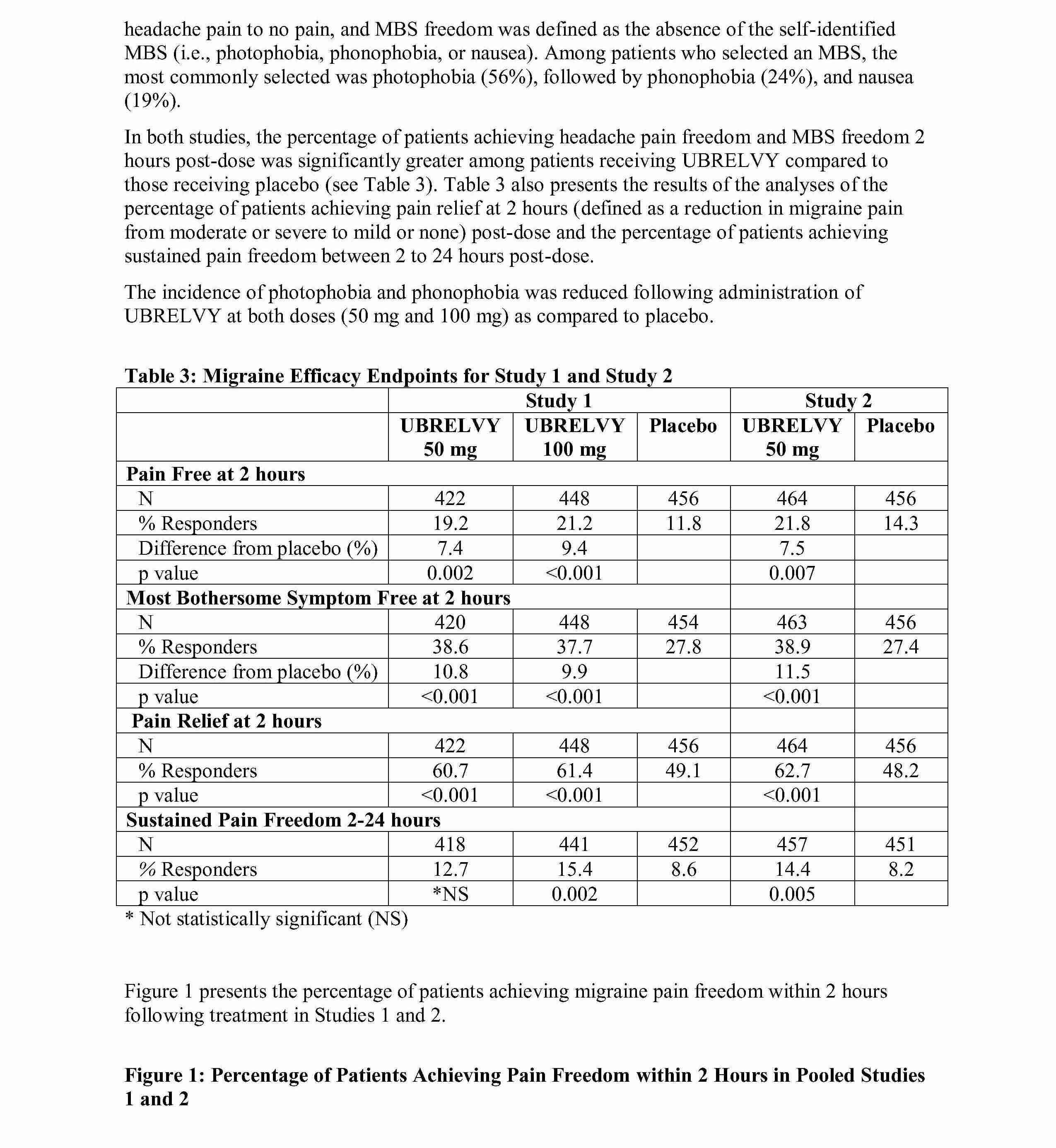 headache pain to no pain, and MBS freedom was defined as the absence of the self-identified MBS (i.e., photophobia, phonophobia, or nausea). Among patients who selected an MBS, the most commonly selected was photophobia (56%), followed by phonophobia (24%), and nausea (19%).

In both studies, the percentage of patients achieving headache pain freedom and MBS freedom 2 hours post-dose was significantly greater among patients receiving UBRELVY compared to those receiving placebo (see Table 3). Table 3 also presents the results of the analyses of the percentage of patients achieving pain relief at 2 hours (defined as a reduction in migraine pain from moderate or severe to mild or none) post-dose and the percentage of patients achieving sustained pain freedom between 2 to 24 hours post-dose.

The incidence of photophobia and phonophobia was reduced following administration of UBRELVY at both doses (50 mg and 100 mg) as compared to placebo.

Table 3: Migraine Efficacy Endpoints for Study 1 and Study 2

| | Study 1 | | | Study 2 | |
|---|---|---|---|---|---|
| | UBRELVY 50 mg | UBRELVY 100 mg | Placebo | UBRELVY 50 mg | Placebo |
| Pain Free at 2 hours | | | | | |
| N | 422 | 448 | 456 | 464 | 456 |
| % Responders | 19.2 | 21.2 | 11.8 | 21.8 | 14.3 |
| Difference from placebo (%) | 7.4 | 9.4 | | 7.5 | |
| p value | 0.002 | <0.001 | | 0.007 | |
| Most Bothersome Symptom Free at 2 hours | | | | | |
| N | 420 | 448 | 454 | 463 | 456 |
| % Responders | 38.6 | 37.7 | 27.8 | 38.9 | 27.4 |
| Difference from placebo (%) | 10.8 | 9.9 | | 11.5 | |
| p value | <0.001 | <0.001 | | <0.001 | |
| Pain Relief at 2 hours | | | | | |
| N | 422 | 448 | 456 | 464 | 456 |
| % Responders | 60.7 | 61.4 | 49.1 | 62.7 | 48.2 |
| p value | <0.001 | <0.001 | | <0.001 | |
| Sustained Pain Freedom 2-24 hours | | | | | |
| N | 418 | 441 | 452 | 457 | 451 |
| % Responders | 12.7 | 15.4 | 8.6 | 14.4 | 8.2 |
| p value | *NS | 0.002 | | 0.005 | |

* Not statistically significant (NS)

Figure 1 presents the percentage of patients achieving migraine pain freedom within 2 hours following treatment in Studies 1 and 2.

Figure 1: Percentage of Patients Achieving Pain Freedom within 2 Hours in Pooled Studies 1 and 2